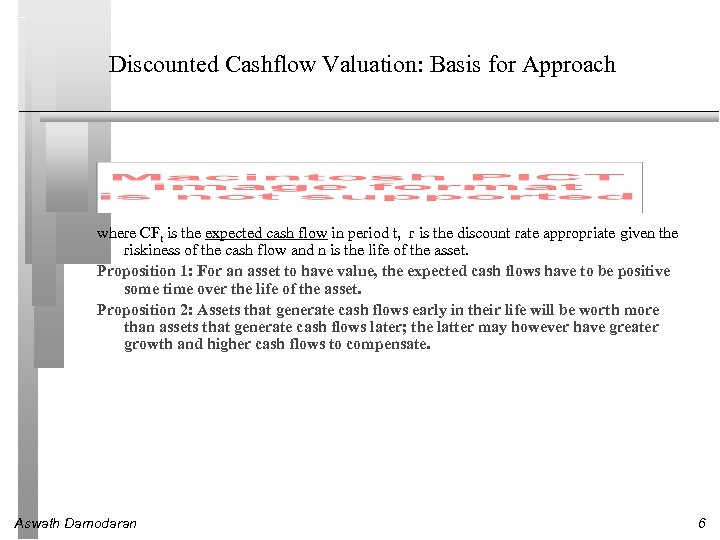 Discounted Cashflow Valuation: Basis for Approach

Macintosh PICT image format is not supported

where $CF_t$ is the expected cash flow in period t, r is the discount rate appropriate given the riskiness of the cash flow and n is the life of the asset.

Proposition 1: For an asset to have value, the expected cash flows have to be positive some time over the life of the asset.

Proposition 2: Assets that generate cash flows early in their life will be worth more than assets that generate cash flows later; the latter may however have greater growth and higher cash flows to compensate.

Aswath Damodaran

6